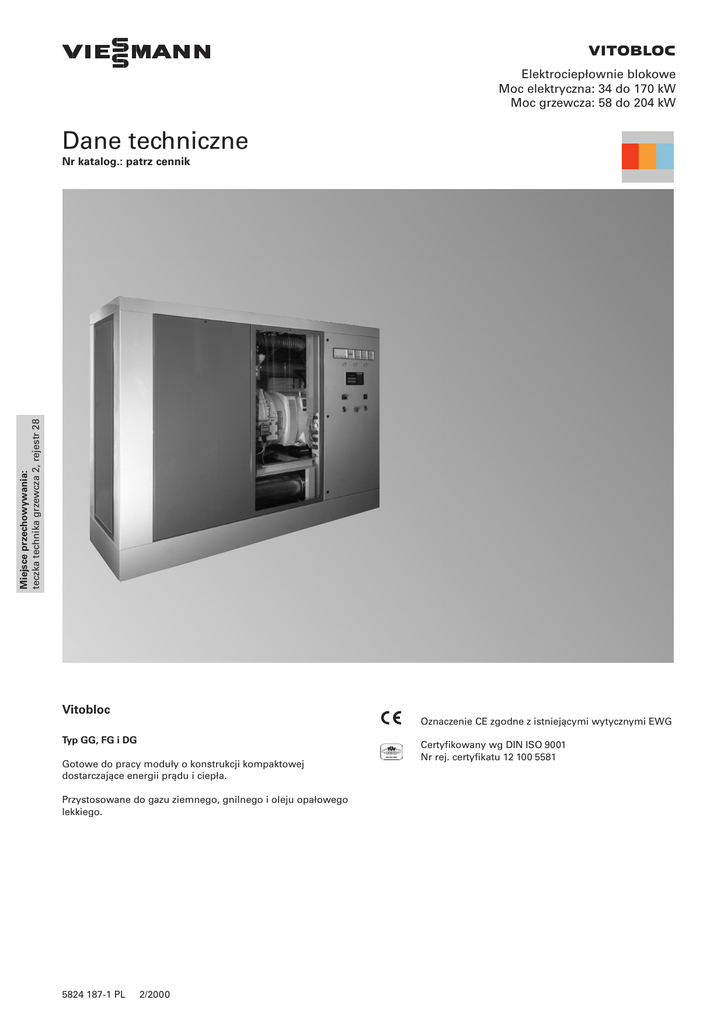 VIESSMANN

VITOBLOC

Elektrociepłownie blokowe
Moc elektryczna: 34 do 170 kW
Moc grzewcza: 58 do 204 kW

Dane techniczne
Nr katalog.: patrz cennik

Miejsce przechowywania:
teczka technika grzewcza 2, rejestr 28

Vitobloc

Typ GG, FG i DG

Gotowe do pracy moduły o konstrukcji kompaktowej dostarczające energii prądu i ciepła.

Przystosowane do gazu ziemnego, gnilnego i oleju opałowego lekkiego.

CE

Oznaczenie CE zgodne z istniejącymi wytycznymi EWG

Certyfikowany wg DIN ISO 9001
Nr rej. certyfikatu 12 100 5581

5824 187-1 PL 2/2000